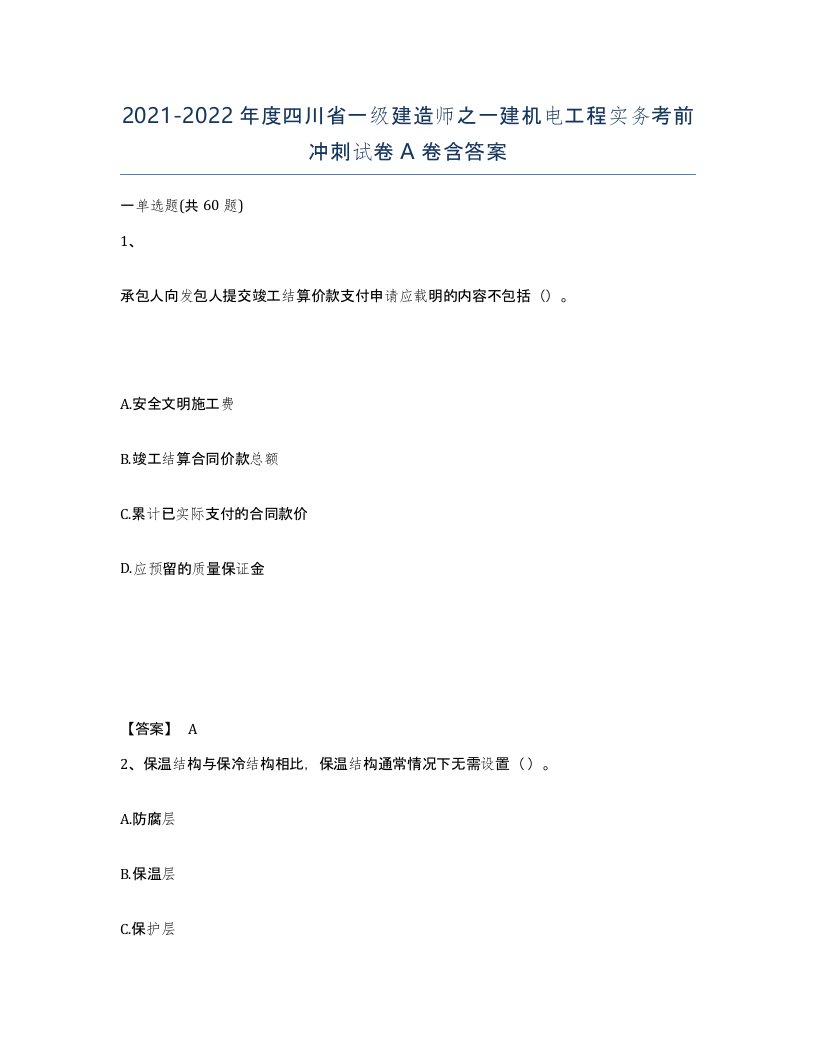 2021-2022年度四川省一级建造师之一建机电工程实务考前冲刺试卷A卷含答案

一单选题(共60题)

1、

承包人向发包人提交竣工结算价款支付申请应载明的内容不包括（）。

A.安全文明施工费

B.竣工结算合同价款总额

C.累计已实际支付的合同款价

D.应预留的质量保证金

【答案】 A

2、保温结构与保冷结构相比，保温结构通常情况下无需设置（）。

A.防腐层

B.保温层

C.保护层